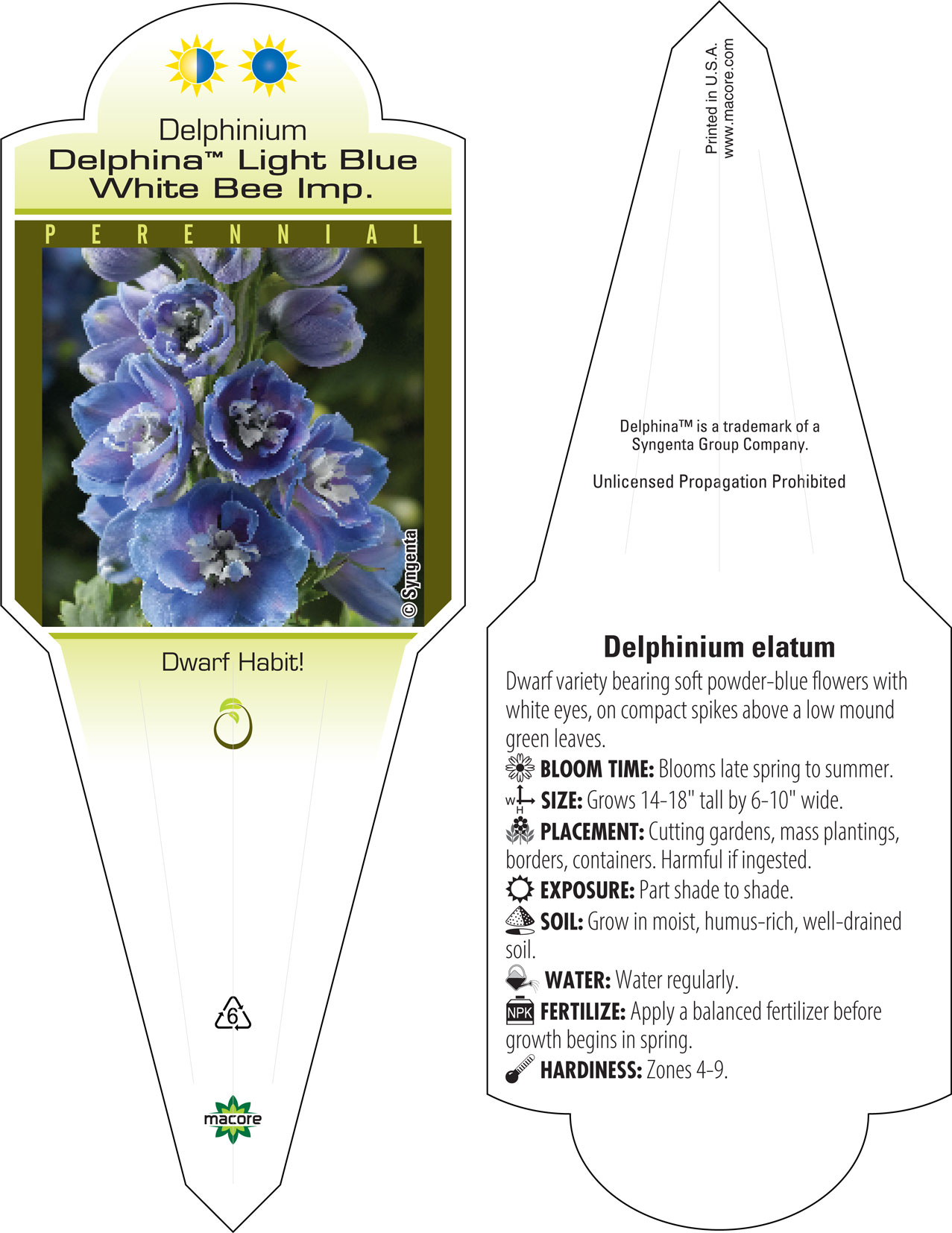 Delphinium
Delphina™ Light Blue White Bee Imp.

PERENNIAL

© Syngenta

Dwarf Habit!

6

macore

Printed in U.S.A.
www.macore.com

Delphina™ is a trademark of a Syngenta Group Company.

Unlicensed Propagation Prohibited

Delphinium elatum

Dwarf variety bearing soft powder-blue flowers with white eyes, on compact spikes above a low mound green leaves.

BLOOM TIME: Blooms late spring to summer.

W H SIZE: Grows 14-18" tall by 6-10" wide.

PLACEMENT: Cutting gardens, mass plantings, borders, containers. Harmful if ingested.

EXPOSURE: Part shade to shade.

SOIL: Grow in moist, humus-rich, well-drained soil.

WATER: Water regularly.

NPK FERTILIZE: Apply a balanced fertilizer before growth begins in spring.

HARDINESS: Zones 4-9.